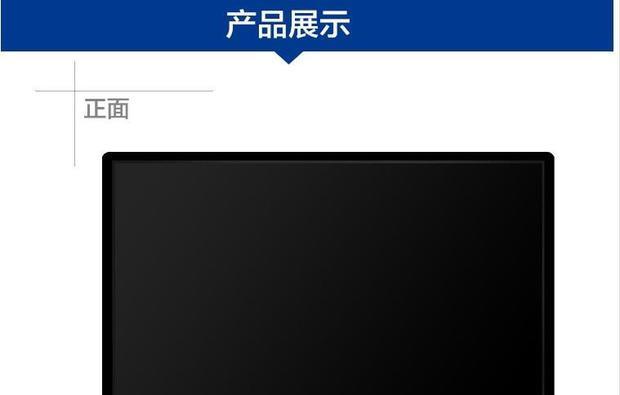 产品展示

正面